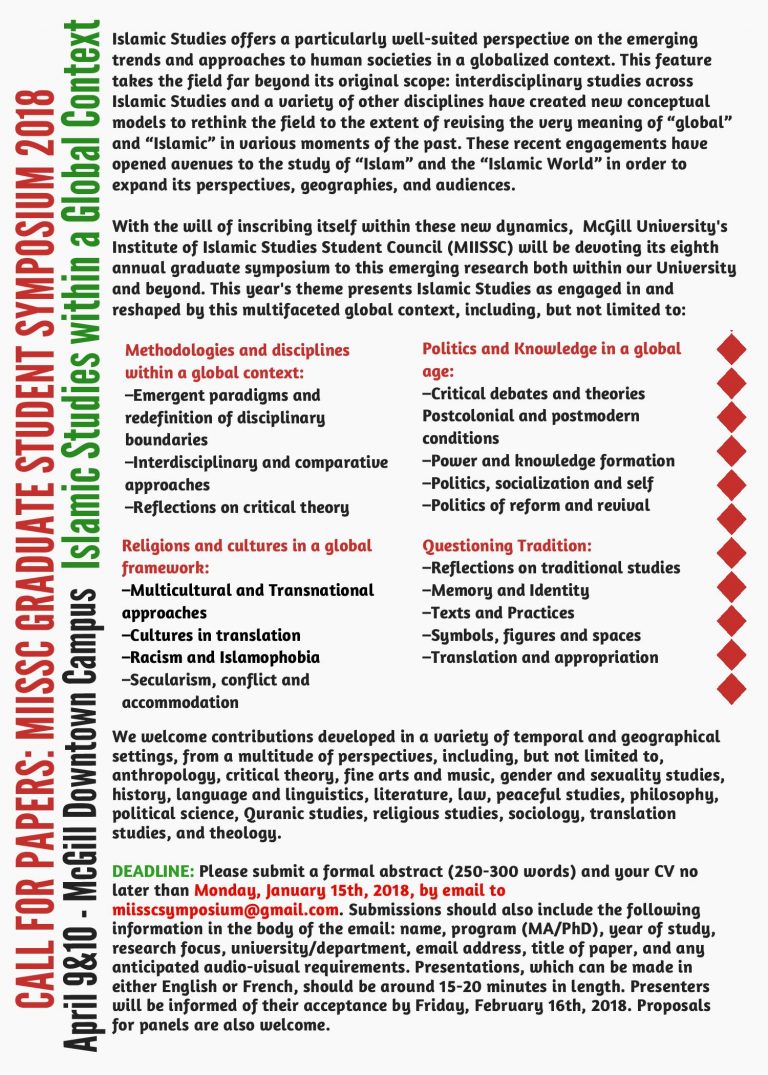 CALL FOR PAPERS: MIISSC GRADUATE STUDENT SYMPOSIUM 2018

April 9&10 - McGill Downtown Campus

Islamic Studies within a Global Context

Islamic Studies offers a particularly well-suited perspective on the emerging trends and approaches to human societies in a globalized context. This feature takes the field far beyond its original scope: interdisciplinary studies across Islamic Studies and a variety of other disciplines have created new conceptual models to rethink the field to the extent of revising the very meaning of "global" and "Islamic" in various moments of the past. These recent engagements have opened avenues to the study of "Islam" and the "Islamic World" in order to expand its perspectives, geographies, and audiences.

With the will of inscribing itself within these new dynamics, McGill University's Institute of Islamic Studies Student Council (MIISSC) will be devoting its eighth annual graduate symposium to this emerging research both within our University and beyond. This year's theme presents Islamic Studies as engaged in and reshaped by this multifaceted global context, including, but not limited to:

Methodologies and disciplines within a global context:
–Emergent paradigms and redefinition of disciplinary boundaries
–Interdisciplinary and comparative approaches
–Reflections on critical theory

Religions and cultures in a global framework:
–Multicultural and Transnational approaches
–Cultures in translation
–Racism and Islamophobia
–Secularism, conflict and accommodation

Politics and Knowledge in a global age:
–Critical debates and theories Postcolonial and postmodern conditions
–Power and knowledge formation
–Politics, socialization and self
–Politics of reform and revival

Questioning Tradition:
–Reflections on traditional studies
–Memory and Identity
–Texts and Practices
–Symbols, figures and spaces
–Translation and appropriation

We welcome contributions developed in a variety of temporal and geographical settings, from a multitude of perspectives, including, but not limited to, anthropology, critical theory, fine arts and music, gender and sexuality studies, history, language and linguistics, literature, law, peaceful studies, philosophy, political science, Quranic studies, religious studies, sociology, translation studies, and theology.

DEADLINE: Please submit a formal abstract (250-300 words) and your CV no later than Monday, January 15th, 2018, by email to miisscsymposium@gmail.com. Submissions should also include the following information in the body of the email: name, program (MA/PhD), year of study, research focus, university/department, email address, title of paper, and any anticipated audio-visual requirements. Presentations, which can be made in either English or French, should be around 15-20 minutes in length. Presenters will be informed of their acceptance by Friday, February 16th, 2018. Proposals for panels are also welcome.